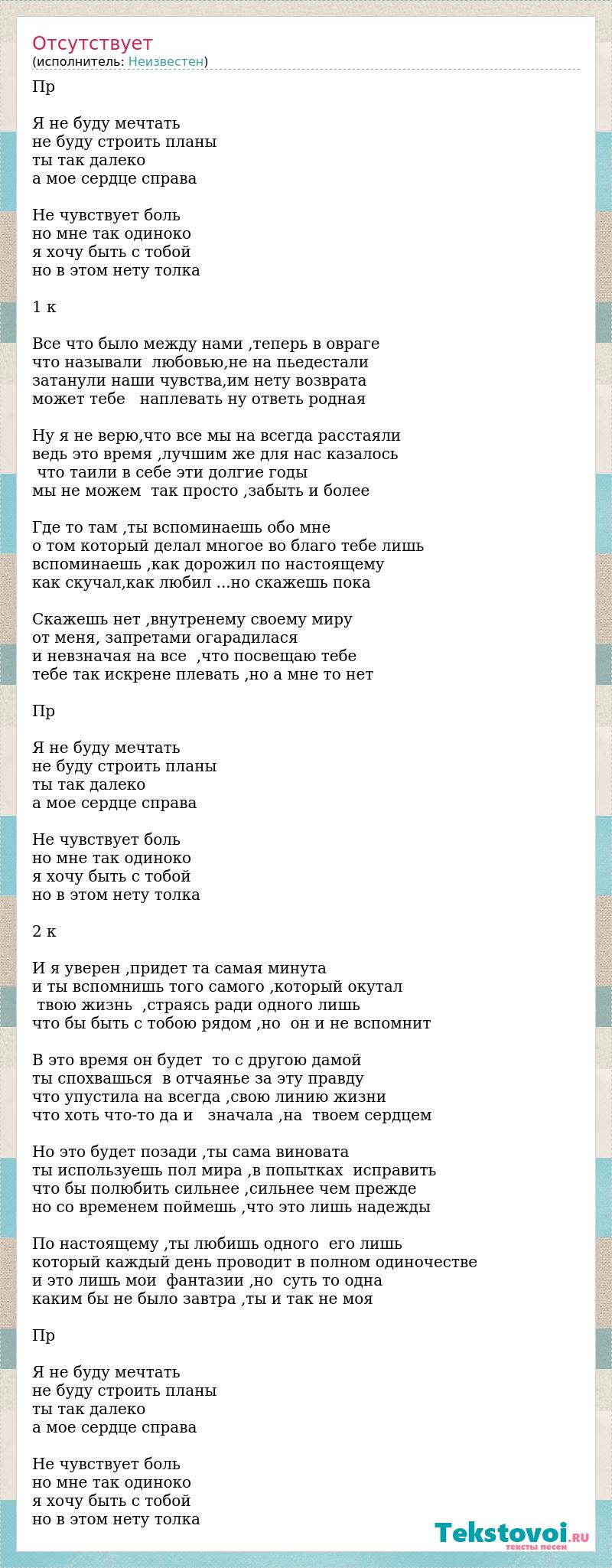 Отсутствует
(исполнитель: Неизвестен)

Пр

Я не буду мечтать
не буду строить планы
ты так далеко
а мое сердце справа

Не чувствует боль
но мне так одиноко
я хочу быть с тобой
но в этом нету толка

1 к

Все что было между нами ,теперь в овраге
что называли любовью,не на пьедестали
затанули наши чувства,им нету возврата
может тебе наплевать ну ответь родная

Ну я не верю,что все мы на всегда расстаяли
ведь это время ,лучшим же для нас казалось
что таили в себе эти долгие годы
мы не можем так просто ,забыть и более

Где то там ,ты вспоминаешь обо мне
о том который делал многое во благо тебе лишь
вспоминаешь ,как дорожил по настоящему
как скучал,как любил ...но скажешь пока

Скажешь нет ,внутренему своему миру
от меня, запретами огарадилася
и невзначая на все ,что посвещаю тебе
тебе так искрене плевать ,но а мне то нет

Пр

Я не буду мечтать
не буду строить планы
ты так далеко
а мое сердце справа

Не чувствует боль
но мне так одиноко
я хочу быть с тобой
но в этом нету толка

2 к

И я уверен ,придет та самая минута
и ты вспомнишь того самого ,который окутал
твою жизнь ,страясь ради одного лишь
что бы быть с тобою рядом ,но он и не вспомнит

В это время он будет то с другою дамой
ты спохвашься в отчаянье за эту правду
что упустила на всегда ,свою линию жизни
что хоть что-то да и значала ,на твоем сердцем

Но это будет позади ,ты сама виновата
ты используешь пол мира ,в попытках исправить
что бы полюбить сильнее ,сильнее чем прежде
но со временем поймешь ,что это лишь надежды

По настоящему ,ты любишь одного его лишь
который каждый день проводит в полном одиночестве
и это лишь мои фантазии ,но суть то одна
каким бы не было завтра ,ты и так не моя

Пр

Я не буду мечтать
не буду строить планы
ты так далеко
а мое сердце справа

Не чувствует боль
но мне так одиноко
я хочу быть с тобой
но в этом нету толка

Tekstovoi.RU
тексты песен